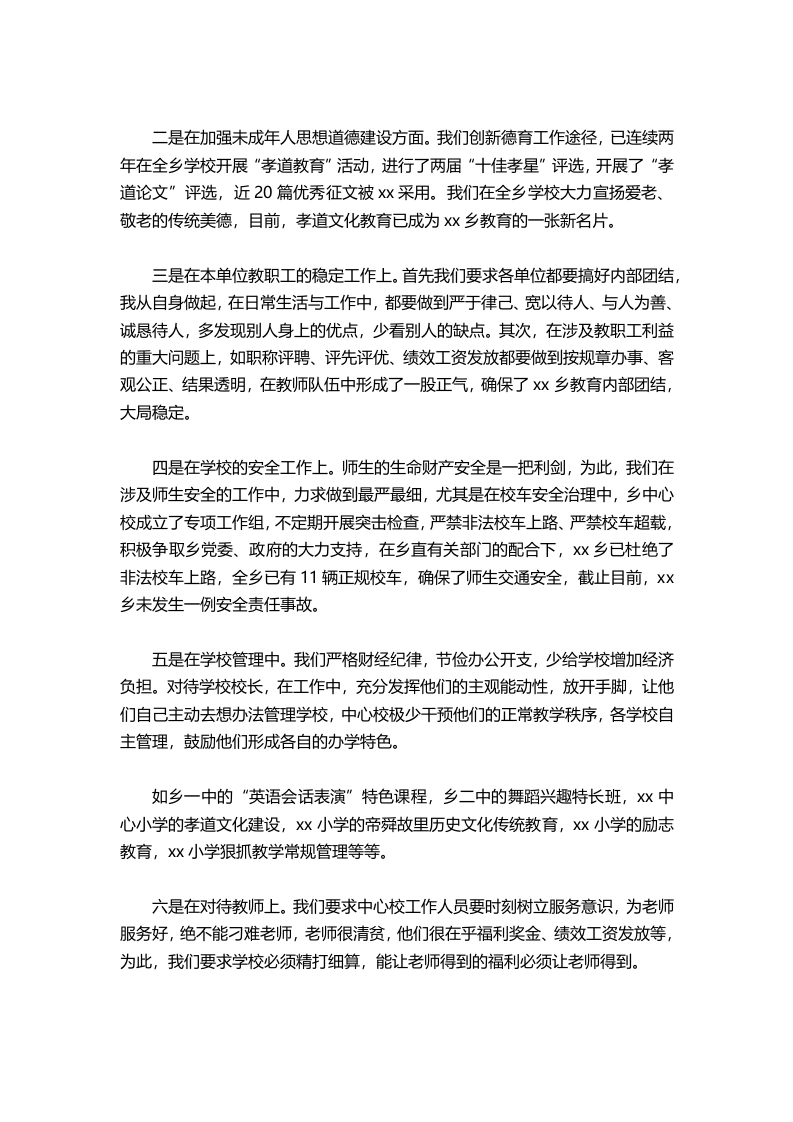 二是在加强未成年人思想道德建设方面。我们创新德育工作途径，已连续两年在全乡学校开展“孝道教育”活动，进行了两届“十佳孝星”评选，开展了“孝道论文”评选，近 20 篇优秀征文被 xx 采用。我们在全乡学校大力宣扬爱老、敬老的传统美德，目前，孝道文化教育已成为 xx 乡教育的一张新名片。

三是在本单位教职工的稳定工作上。首先我们要求各单位都要搞好内部团结，我从自身做起，在日常生活与工作中，都要做到严于律己、宽以待人、与人为善、诚恳待人，多发现别人身上的优点，少看别人的缺点。其次，在涉及教职工利益的重大问题上，如职称评聘、评先评优、绩效工资发放都要做到按规章办事、客观公正、结果透明，在教师队伍中形成了一股正气，确保了 xx 乡教育内部团结，大局稳定。

四是在学校的安全工作上。师生的生命财产安全是一把利剑，为此，我们在涉及师生安全的工作中，力求做到最严最细，尤其是在校车安全治理中，乡中心校成立了专项工作组，不定期开展突击检查，严禁非法校车上路、严禁校车超载，积极争取乡党委、政府的大力支持，在乡直有关部门的配合下，xx 乡已杜绝了非法校车上路，全乡已有 11 辆正规校车，确保了师生交通安全，截止目前，xx 乡未发生一例安全责任事故。

五是在学校管理中。我们严格财经纪律，节俭办公开支，少给学校增加经济负担。对待学校校长，在工作中，充分发挥他们的主观能动性，放开手脚，让他们自己主动去想办法管理学校，中心校极少干预他们的正常教学秩序，各学校自主管理，鼓励他们形成各自的办学特色。

如乡一中的“英语会话表演”特色课程，乡二中的舞蹈兴趣特长班，xx 中心小学的孝道文化建设，xx 小学的帝舜故里历史文化传统教育，xx 小学的励志教育，xx 小学狠抓教学常规管理等等。

六是在对待教师上。我们要求中心校工作人员要时刻树立服务意识，为老师服务好，绝不能刁难老师，老师很清贫，他们很在乎福利奖金、绩效工资发放等，为此，我们要求学校必须精打细算，能让老师得到的福利必须让老师得到。